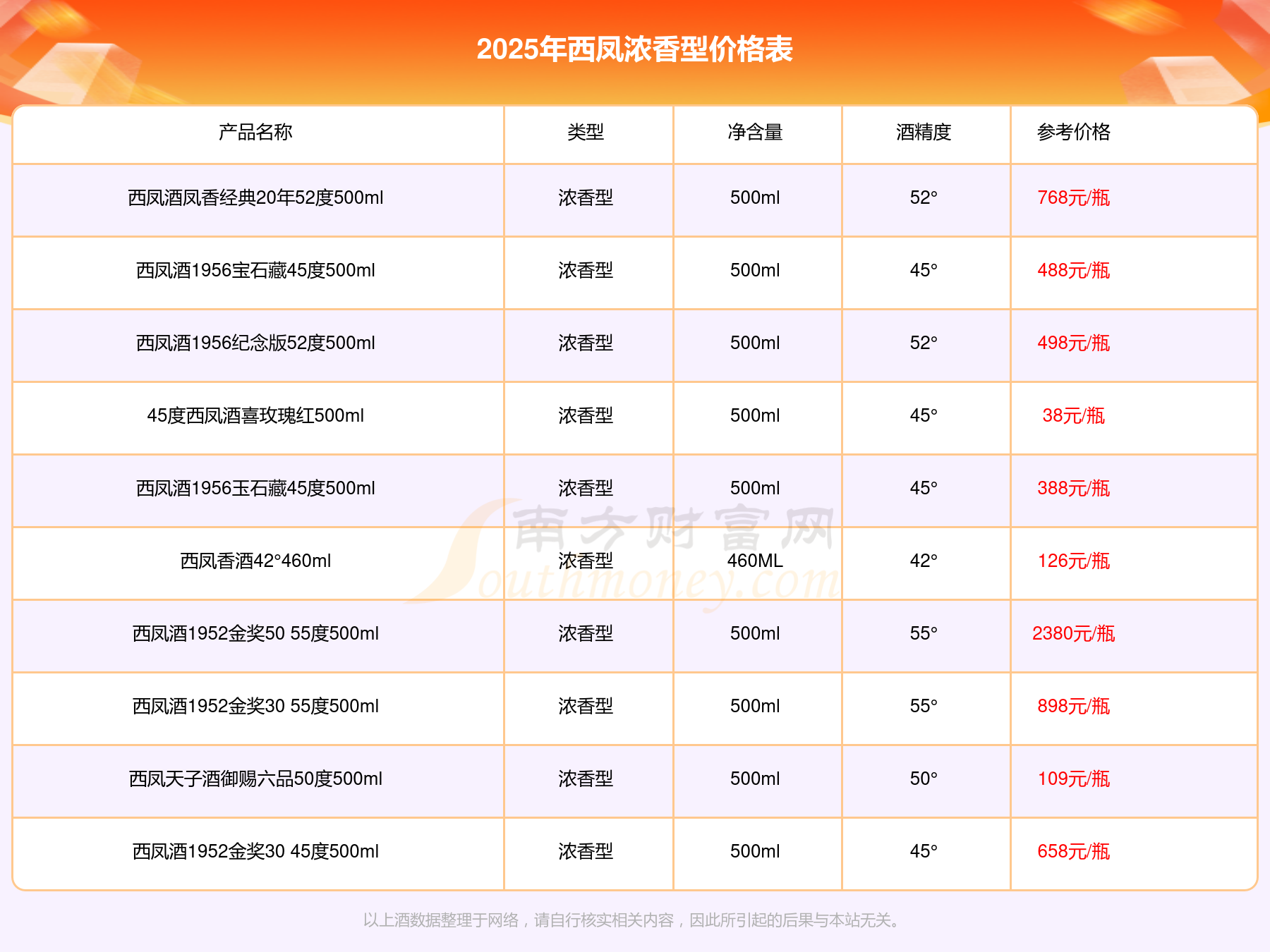 2025年西凤浓香型价格表

| 产品名称 | 类型 | 净含量 | 酒精度 | 参考价格 |
|---|---|---|---|---|
| 西凤酒凤香经典20年52度500ml | 浓香型 | 500ml | 52° | 768元/瓶 |
| 西凤酒1956宝石藏45度500ml | 浓香型 | 500ml | 45° | 488元/瓶 |
| 西凤酒1956纪念版52度500ml | 浓香型 | 500ml | 52° | 498元/瓶 |
| 45度西凤酒喜玫瑰红500ml | 浓香型 | 500ml | 45° | 38元/瓶 |
| 西凤酒1956玉石藏45度500ml | 浓香型 | 500ml | 45° | 388元/瓶 |
| 西凤香酒42°460ml | 浓香型 | 460ML | 42° | 126元/瓶 |
| 西凤酒1952金奖50 55度500ml | 浓香型 | 500ml | 55° | 2380元/瓶 |
| 西凤酒1952金奖30 55度500ml | 浓香型 | 500ml | 55° | 898元/瓶 |
| 西凤天子酒御赐六品50度500ml | 浓香型 | 500ml | 50° | 109元/瓶 |
| 西凤酒1952金奖30 45度500ml | 浓香型 | 500ml | 45° | 658元/瓶 |

以上酒数据整理于网络，请自行核实相关内容，因此所引起的后果与本站无关。

南方财富网
Southmoney.com